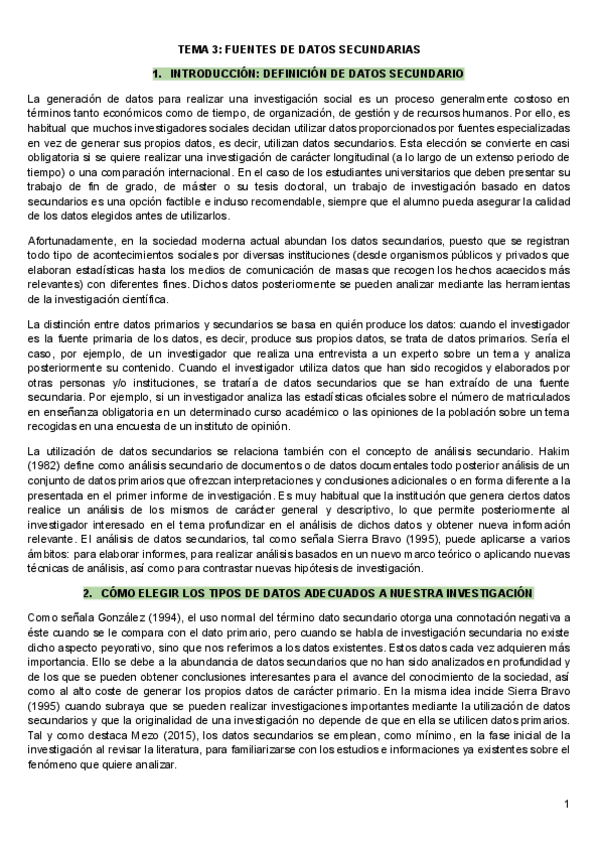 TEMA 3: FUENTES DE DATOS SECUNDARIAS

1. INTRODUCCIÓN: DEFINICIÓN DE DATOS SECUNDARIO

La generación de datos para realizar una investigación social es un proceso generalmente costoso en términos tanto económicos como de tiempo, de organización, de gestión y de recursos humanos. Por ello, es habitual que muchos investigadores sociales decidan utilizar datos proporcionados por fuentes especializadas en vez de generar sus propios datos, es decir, utilizan datos secundarios. Esta elección se convierte en casi obligatoria si se quiere realizar una investigación de carácter longitudinal (a lo largo de un extenso periodo de tiempo) o una comparación internacional. En el caso de los estudiantes universitarios que deben presentar su trabajo de fin de grado, de máster o su tesis doctoral, un trabajo de investigación basado en datos secundarios es una opción factible e incluso recomendable, siempre que el alumno pueda asegurar la calidad de los datos elegidos antes de utilizarlos.

Afortunadamente, en la sociedad moderna actual abundan los datos secundarios, puesto que se registran todo tipo de acontecimientos sociales por diversas instituciones (desde organismos públicos y privados que elaboran estadísticas hasta los medios de comunicación de masas que recogen los hechos acaecidos más relevantes) con diferentes fines. Dichos datos posteriormente se pueden analizar mediante las herramientas de la investigación científica.

La distinción entre datos primarios y secundarios se basa en quién produce los datos: cuando el investigador es la fuente primaria de los datos, es decir, produce sus propios datos, se trata de datos primarios. Sería el caso, por ejemplo, de un investigador que realiza una entrevista a un experto sobre un tema y analiza posteriormente su contenido. Cuando el investigador utiliza datos que han sido recogidos y elaborados por otras personas y/o instituciones, se trataría de datos secundarios que se han extraído de una fuente secundaria. Por ejemplo, si un investigador analiza las estadísticas oficiales sobre el número de matriculados en enseñanza obligatoria en un determinado curso académico o las opiniones de la población sobre un tema recogidas en una encuesta de un instituto de opinión.

La utilización de datos secundarios se relaciona también con el concepto de análisis secundario. Hakim (1982) define como análisis secundario de documentos o de datos documentales todo posterior análisis de un conjunto de datos primarios que ofrezcan interpretaciones y conclusiones adicionales o en forma diferente a la presentada en el primer informe de investigación. Es muy habitual que la institución que genera ciertos datos realice un análisis de los mismos de carácter general y descriptivo, lo que permite posteriormente al investigador interesado en el tema profundizar en el análisis de dichos datos y obtener nueva información relevante. El análisis de datos secundarios, tal como señala Sierra Bravo (1995), puede aplicarse a varios ámbitos: para elaborar informes, para realizar análisis basados en un nuevo marco teórico o aplicando nuevas técnicas de análisis, así como para contrastar nuevas hipótesis de investigación.

2. CÓMO ELEGIR LOS TIPOS DE DATOS ADECUADOS A NUESTRA INVESTIGACIÓN

Como señala González (1994), el uso normal del término dato secundario otorga una connotación negativa a éste cuando se le compara con el dato primario, pero cuando se habla de investigación secundaria no existe dicho aspecto peyorativo, sino que nos referimos a los datos existentes. Estos datos cada vez adquieren más importancia. Ello se debe a la abundancia de datos secundarios que no han sido analizados en profundidad y de los que se pueden obtener conclusiones interesantes para el avance del conocimiento de la sociedad, así como al alto coste de generar los propios datos de carácter primario. En la misma idea incide Sierra Bravo (1995) cuando subraya que se pueden realizar investigaciones importantes mediante la utilización de datos secundarios y que la originalidad de una investigación no depende de que en ella se utilicen datos primarios. Tal y como destaca Mezo (2015), los datos secundarios se emplean, como mínimo, en la fase inicial de la investigación al revisar la literatura, para familiarizarse con los estudios e informaciones ya existentes sobre el fenómeno que quiere analizar.

1